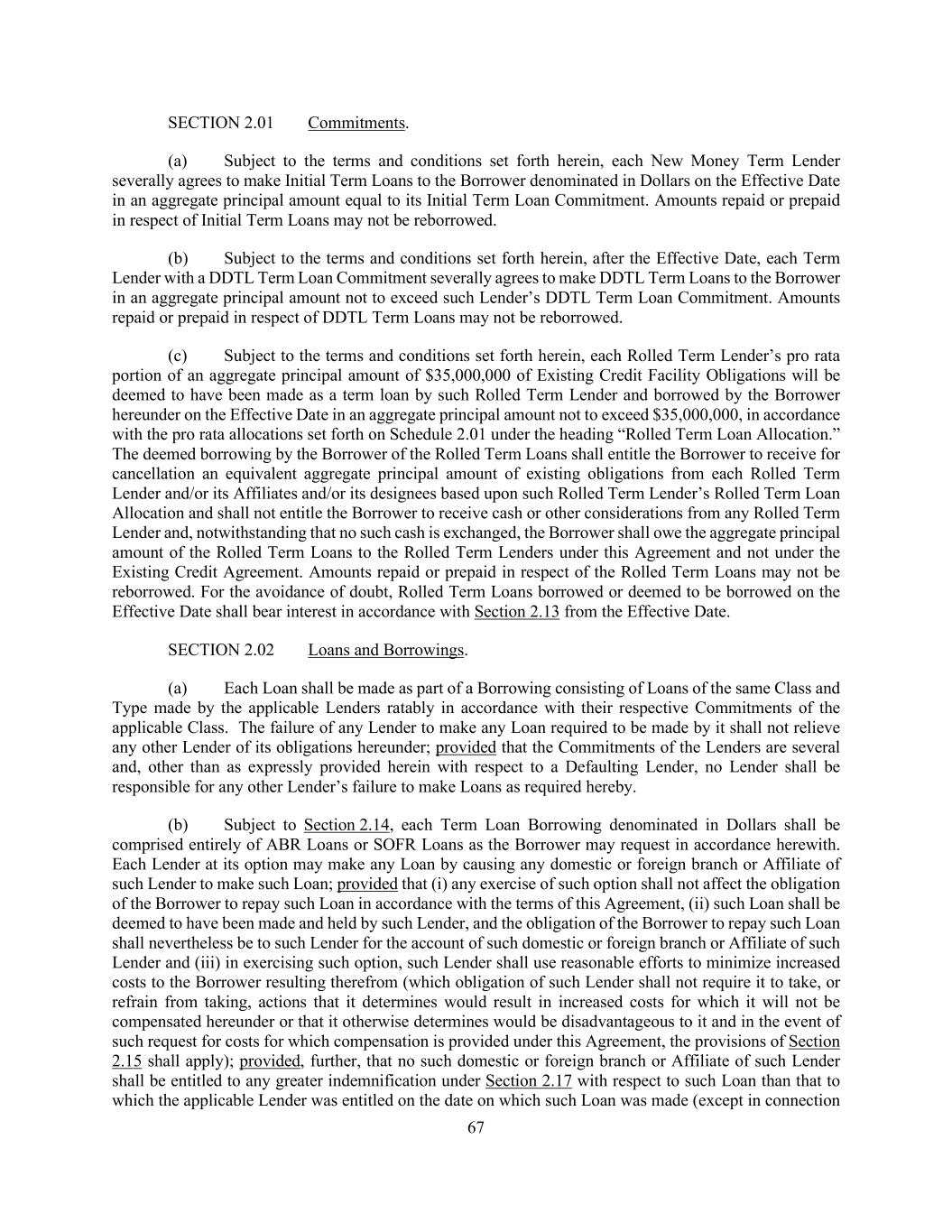 SECTION 2.01 Commitments.

(a) Subject to the terms and conditions set forth herein, each New Money Term Lender severally agrees to make Initial Term Loans to the Borrower denominated in Dollars on the Effective Date in an aggregate principal amount equal to its Initial Term Loan Commitment. Amounts repaid or prepaid in respect of Initial Term Loans may not be reborrowed.

(b) Subject to the terms and conditions set forth herein, after the Effective Date, each Term Lender with a DDTL Term Loan Commitment severally agrees to make DDTL Term Loans to the Borrower in an aggregate principal amount not to exceed such Lender's DDTL Term Loan Commitment. Amounts repaid or prepaid in respect of DDTL Term Loans may not be reborrowed.

(c) Subject to the terms and conditions set forth herein, each Rolled Term Lender's pro rata portion of an aggregate principal amount of \$35,000,000 of Existing Credit Facility Obligations will be deemed to have been made as a term loan by such Rolled Term Lender and borrowed by the Borrower hereunder on the Effective Date in an aggregate principal amount not to exceed \$35,000,000, in accordance with the pro rata allocations set forth on Schedule 2.01 under the heading "Rolled Term Loan Allocation." The deemed borrowing by the Borrower of the Rolled Term Loans shall entitle the Borrower to receive for cancellation an equivalent aggregate principal amount of existing obligations from each Rolled Term Lender and/or its Affiliates and/or its designees based upon such Rolled Term Lender's Rolled Term Loan Allocation and shall not entitle the Borrower to receive cash or other considerations from any Rolled Term Lender and, notwithstanding that no such cash is exchanged, the Borrower shall owe the aggregate principal amount of the Rolled Term Loans to the Rolled Term Lenders under this Agreement and not under the Existing Credit Agreement. Amounts repaid or prepaid in respect of the Rolled Term Loans may not be reborrowed. For the avoidance of doubt, Rolled Term Loans borrowed or deemed to be borrowed on the Effective Date shall bear interest in accordance with Section 2.13 from the Effective Date.

SECTION 2.02 Loans and Borrowings.

(a) Each Loan shall be made as part of a Borrowing consisting of Loans of the same Class and Type made by the applicable Lenders ratably in accordance with their respective Commitments of the applicable Class. The failure of any Lender to make any Loan required to be made by it shall not relieve any other Lender of its obligations hereunder; provided that the Commitments of the Lenders are several and, other than as expressly provided herein with respect to a Defaulting Lender, no Lender shall be responsible for any other Lender's failure to make Loans as required hereby.

(b) Subject to Section 2.14, each Term Loan Borrowing denominated in Dollars shall be comprised entirely of ABR Loans or SOFR Loans as the Borrower may request in accordance herewith. Each Lender at its option may make any Loan by causing any domestic or foreign branch or Affiliate of such Lender to make such Loan; provided that (i) any exercise of such option shall not affect the obligation of the Borrower to repay such Loan in accordance with the terms of this Agreement, (ii) such Loan shall be deemed to have been made and held by such Lender, and the obligation of the Borrower to repay such Loan shall nevertheless be to such Lender for the account of such domestic or foreign branch or Affiliate of such Lender and (iii) in exercising such option, such Lender shall use reasonable efforts to minimize increased costs to the Borrower resulting therefrom (which obligation of such Lender shall not require it to take, or refrain from taking, actions that it determines would result in increased costs for which it will not be compensated hereunder or that it otherwise determines would be disadvantageous to it and in the event of such request for costs for which compensation is provided under this Agreement, the provisions of Section 2.15 shall apply); provided, further, that no such domestic or foreign branch or Affiliate of such Lender shall be entitled to any greater indemnification under Section 2.17 with respect to such Loan than that to which the applicable Lender was entitled on the date on which such Loan was made (except in connection

67